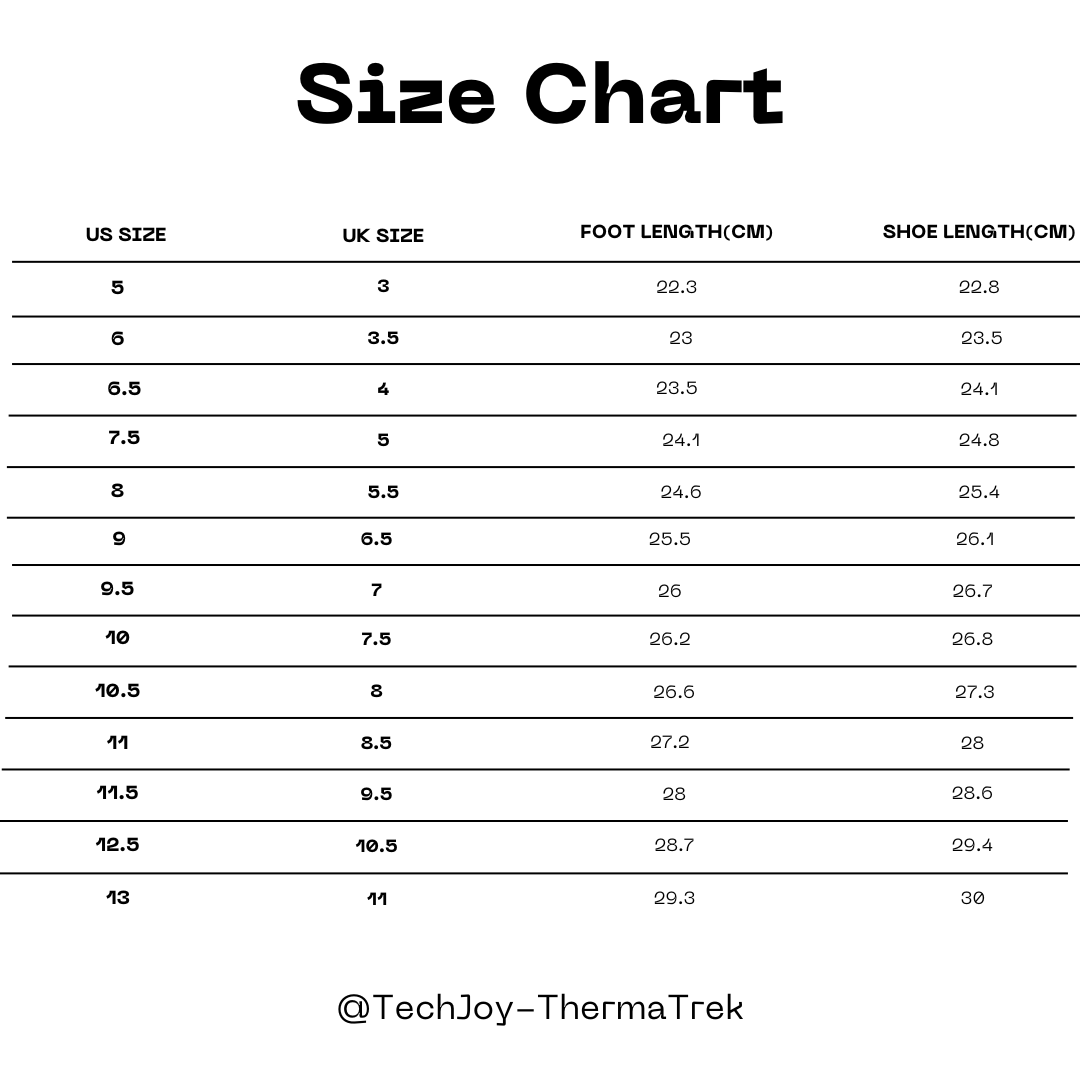 Size Chart

| US SIZE | UK SIZE | FOOT LENGTH(CM) | SHOE LENGTH(CM) |
|---|---|---|---|
| 5 | 3 | 22.3 | 22.8 |
| 6 | 3.5 | 23 | 23.5 |
| 6.5 | 4 | 23.5 | 24.1 |
| 7.5 | 5 | 24.1 | 24.8 |
| 8 | 5.5 | 24.6 | 25.4 |
| 9 | 6.5 | 25.5 | 26.1 |
| 9.5 | 7 | 26 | 26.7 |
| 10 | 7.5 | 26.2 | 26.8 |
| 10.5 | 8 | 26.6 | 27.3 |
| 11 | 8.5 | 27.2 | 28 |
| 11.5 | 9.5 | 28 | 28.6 |
| 12.5 | 10.5 | 28.7 | 29.4 |
| 13 | 11 | 29.3 | 30 |

@TechJoy-ThermaTrek